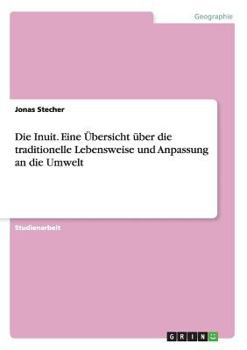 Geographie

Jonas Stecher

Die Inuit. Eine Übersicht über die traditionelle Lebensweise und Anpassung an die Umwelt

Studienarbeit

GRIN